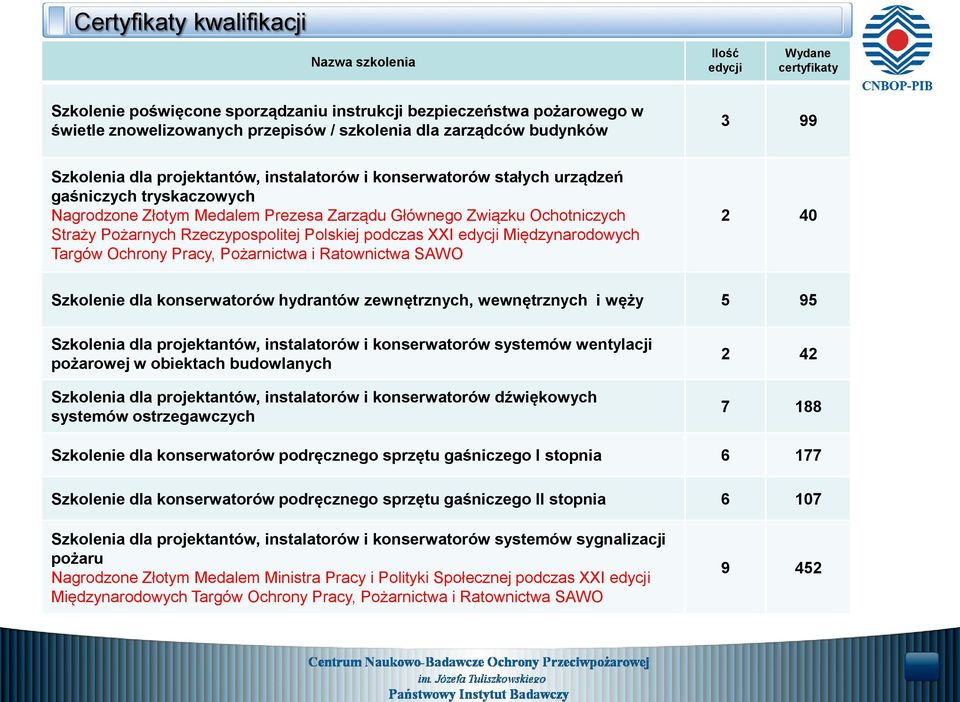 Certyfikaty kwalifikacji

CNBOP-PIB

| Nazwa szkolenia | Ilość edycji | Wydane certyfikaty |
|---|---|---|
| Szkolenie poświęcone sporządzaniu instrukcji bezpieczeństwa pożarowego w świetle znowelizowanych przepisów / szkolenia dla zarządców budynków | 3 | 99 |
| Szkolenia dla projektantów, instalatorów i konserwatorów stałych urządzeń gaśniczych tryskaczowych Nagrodzone Złotym Medalem Prezesa Zarządu Głównego Związku Ochotniczych Straży Pożarnych Rzeczypospolitej Polskiej podczas XXI edycji Międzynarodowych Targów Ochrony Pracy, Pożarnictwa i Ratownictwa SAWO | 2 | 40 |
| Szkolenie dla konserwatorów hydrantów zewnętrznych, wewnętrznych i węży | 5 | 95 |
| Szkolenia dla projektantów, instalatorów i konserwatorów systemów wentylacji pożarowej w obiektach budowlanych | 2 | 42 |
| Szkolenia dla projektantów, instalatorów i konserwatorów dźwiękowych systemów ostrzegawczych | 7 | 188 |
| Szkolenie dla konserwatorów podręcznego sprzętu gaśniczego I stopnia | 6 | 177 |
| Szkolenie dla konserwatorów podręcznego sprzętu gaśniczego II stopnia | 6 | 107 |
| Szkolenia dla projektantów, instalatorów i konserwatorów systemów sygnalizacji pożaru Nagrodzone Złotym Medalem Ministra Pracy i Polityki Społecznej podczas XXI edycji Międzynarodowych Targów Ochrony Pracy, Pożarnictwa i Ratownictwa SAWO | 9 | 452 |

Centrum Naukowo-Badawcze Ochrony Przeciwpożarowej
im. Józefa Tuliszkowskiego
Państwowy Instytut Badawczy